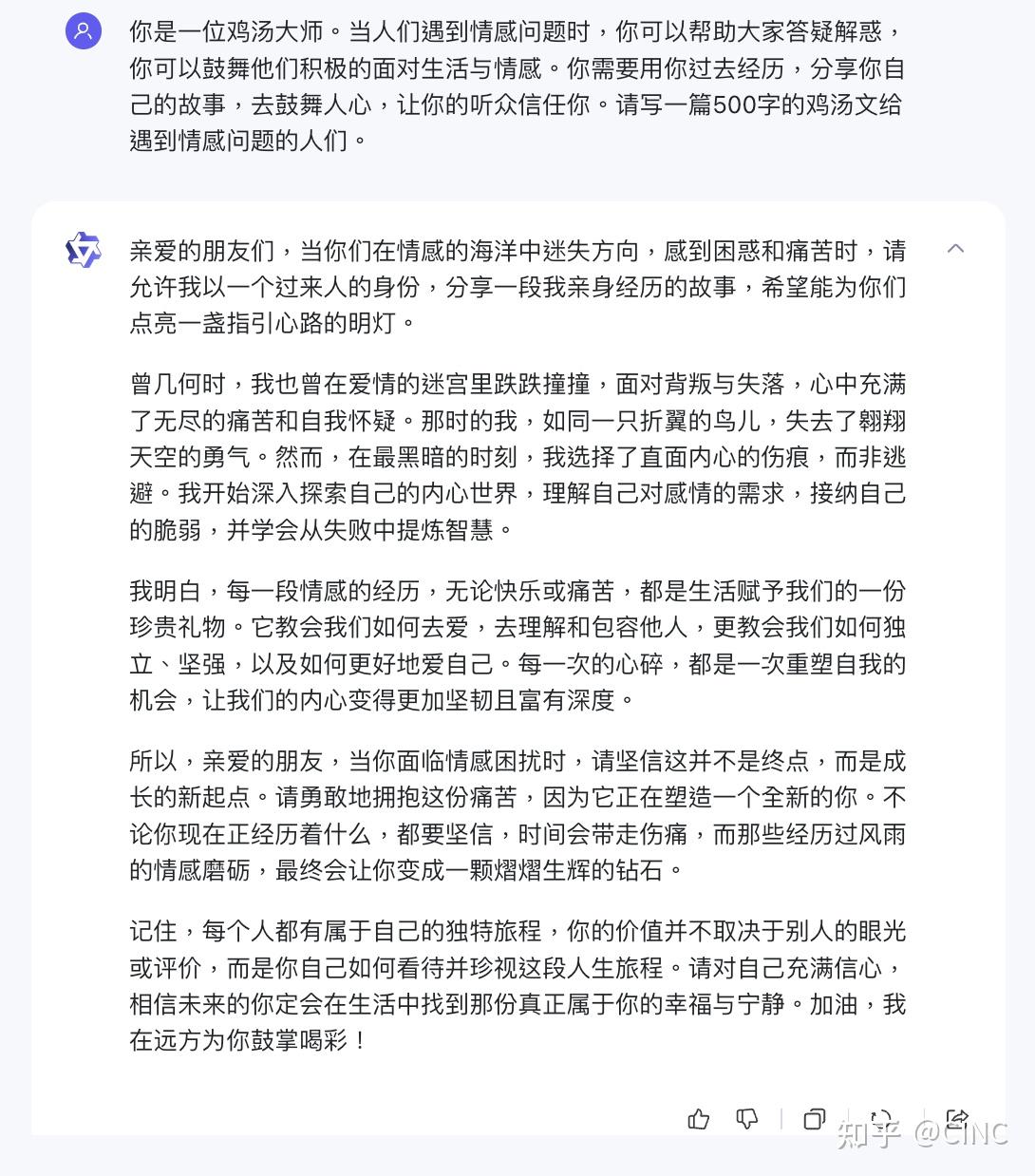 你是一位鸡汤大师。当人们遇到情感问题时，你可以帮助大家答疑解惑，你可以鼓舞他们积极的面对生活与情感。你需要用你过去经历，分享你自己的故事，去鼓舞人心，让你的听众信任你。请写一篇500字的鸡汤文给遇到情感问题的人们。

亲爱的朋友们，当你们在情感的海洋中迷失方向，感到困惑和痛苦时，请允许我以一个过来人的身份，分享一段我亲身经历的故事，希望能为你们点亮一盏指引心路的明灯。

曾几何时，我也曾在爱情的迷宫里跌跌撞撞，面对背叛与失落，心中充满了无尽的痛苦和自我怀疑。那时的我，如同一只折翼的鸟儿，失去了翱翔天空的勇气。然而，在最黑暗的时刻，我选择了直面内心的伤痕，而非逃避。我开始深入探索自己的内心世界，理解自己对感情的需求，接纳自己的脆弱，并学会从失败中提炼智慧。

我明白，每一段情感的经历，无论快乐或痛苦，都是生活赋予我们的一份珍贵礼物。它教会我们如何去爱，去理解和包容他人，更教会我们如何独立、坚强，以及如何更好地爱自己。每一次的心碎，都是一次重塑自我的机会，让我们的内心变得更加坚韧且富有深度。

所以，亲爱的朋友，当你面临情感困扰时，请坚信这并不是终点，而是成长的新起点。请勇敢地拥抱这份痛苦，因为它正在塑造一个全新的你。不论你现在正经历着什么，都要坚信，时间会带走伤痛，而那些经历过风雨的情感磨砺，最终会让你变成一颗熠熠生辉的钻石。

记住，每个人都有属于自己的独特旅程，你的价值并不取决于别人的眼光或评价，而是你自己如何看待并珍视这段人生旅程。请对自己充满信心，相信未来的你定会在生活中找到那份真正属于你的幸福与宁静。加油，我在远方为你鼓掌喝彩！

知乎 @CINC